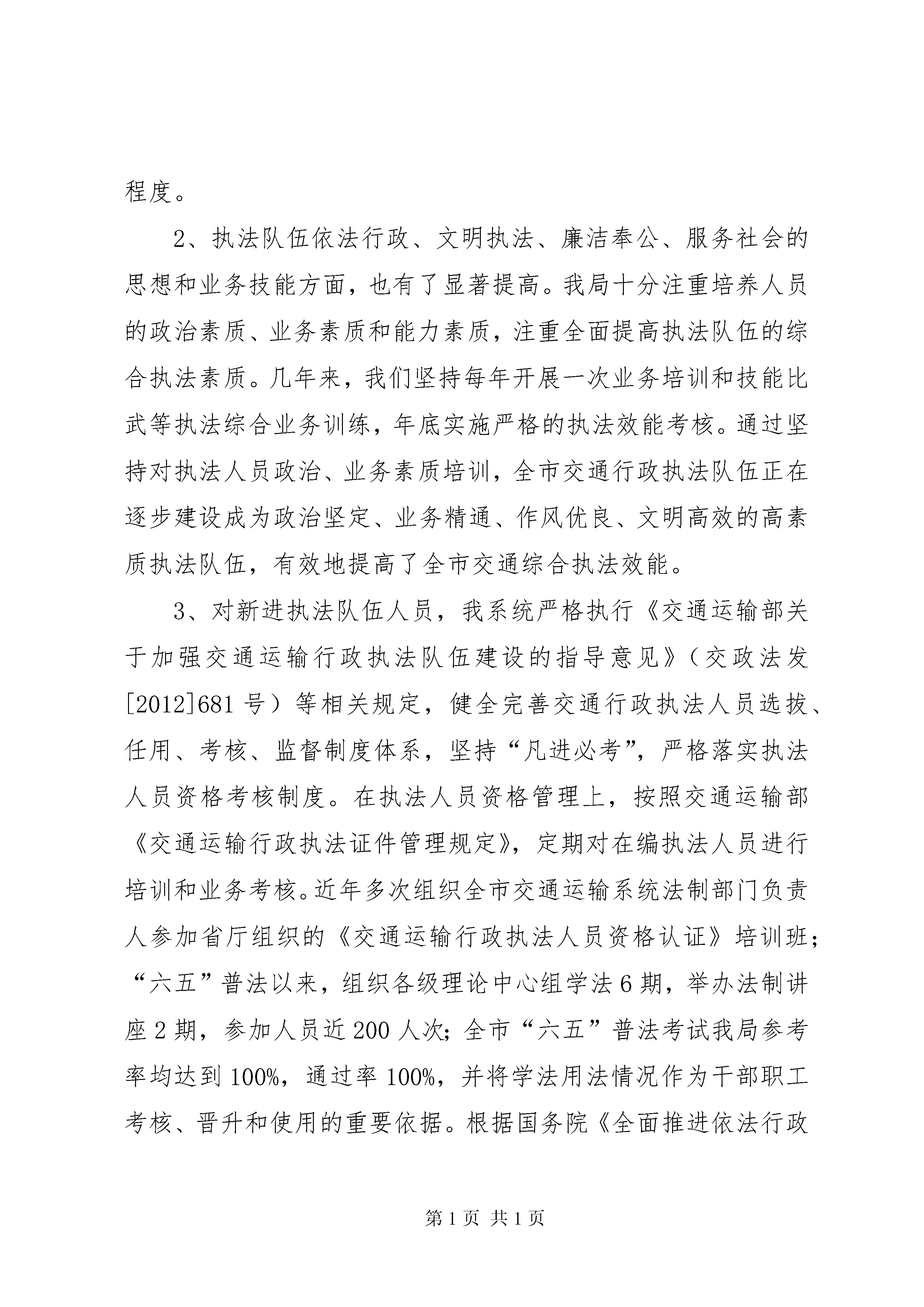 程度。

2、执法队伍依法行政、文明执法、廉洁奉公、服务社会的思想和业务技能方面，也有了显著提高。我局十分注重培养人员的政治素质、业务素质和能力素质，注重全面提高执法队伍的综合执法素质。几年来，我们坚持每年开展一次业务培训和技能比武等执法综合业务训练，年底实施严格的执法效能考核。通过坚持对执法人员政治、业务素质培训，全市交通行政执法队伍正在逐步建设成为政治坚定、业务精通、作风优良、文明高效的高素质执法队伍，有效地提高了全市交通综合执法效能。

3、对新进执法队伍人员，我系统严格执行《交通运输部关于加强交通运输行政执法队伍建设的指导意见》（交政法发[2012]681号）等相关规定，健全完善交通行政执法人员选拔、任用、考核、监督制度体系，坚持“凡进必考”，严格落实执法人员资格考核制度。在执法人员资格管理上，按照交通运输部《交通运输行政执法证件管理规定》，定期对在编执法人员进行培训和业务考核。近年多次组织全市交通运输系统法制部门负责人参加省厅组织的《交通运输行政执法人员资格认证》培训班；“六五”普法以来，组织各级理论中心组学法6期，举办法制讲座2期，参加人员近200人次；全市“六五”普法考试我局参考率均达到100%，通过率100%，并将学法用法情况作为干部职工考核、晋升和使用的重要依据。根据国务院《全面推进依法行政

第1页 共1页